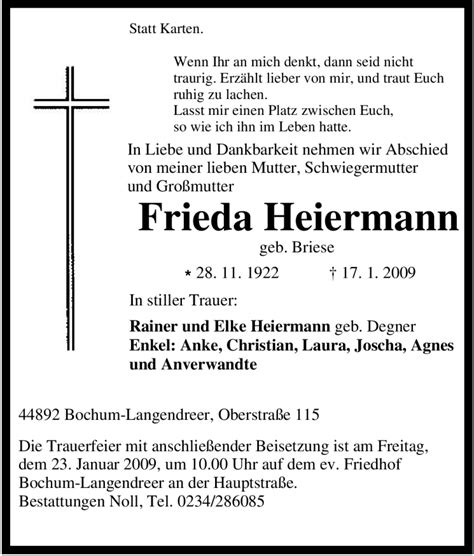 Statt Karten.

Wenn Ihr an mich denkt, dann seid nicht traurig. Erzählt lieber von mir, und traut Euch ruhig zu lachen.
Lasst mir einen Platz zwischen Euch, so wie ich ihn im Leben hatte.

In Liebe und Dankbarkeit nehmen wir Abschied von meiner lieben Mutter, Schwiegermutter und Großmutter

Frieda Heiermann

geb. Briese

* 28. 11. 1922 † 17. 1. 2009

In stiller Trauer:

Rainer und Elke Heiermann geb. Degner
Enkel: Anke, Christian, Laura, Joscha, Agnes
und Anverwandte

44892 Bochum-Langendreer, Oberstraße 115

Die Trauerfeier mit anschließender Beisetzung ist am Freitag, dem 23. Januar 2009, um 10.00 Uhr auf dem ev. Friedhof Bochum-Langendreer an der Hauptstraße.
Bestattungen Noll, Tel. 0234/286085